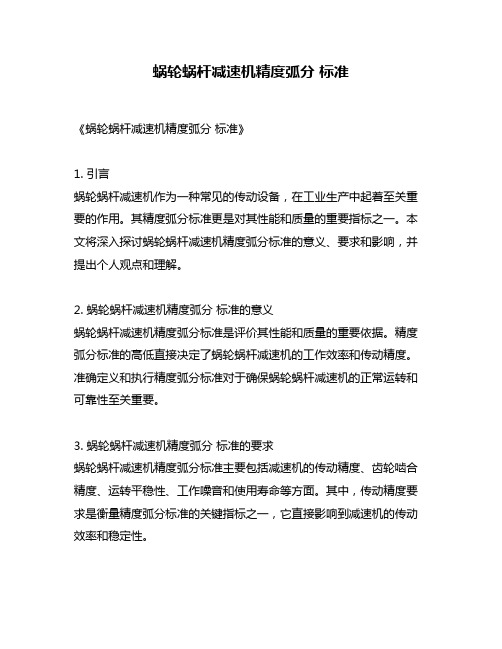 蜗轮蜗杆减速机精度弧分 标准

《蜗轮蜗杆减速机精度弧分 标准》

1. 引言
蜗轮蜗杆减速机作为一种常见的传动设备，在工业生产中起着至关重要的作用。其精度弧分标准更是对其性能和质量的重要指标之一。本文将深入探讨蜗轮蜗杆减速机精度弧分标准的意义、要求和影响，并提出个人观点和理解。

2. 蜗轮蜗杆减速机精度弧分 标准的意义
蜗轮蜗杆减速机精度弧分标准是评价其性能和质量的重要依据。精度弧分标准的高低直接决定了蜗轮蜗杆减速机的工作效率和传动精度。准确定义和执行精度弧分标准对于确保蜗轮蜗杆减速机的正常运转和可靠性至关重要。

3. 蜗轮蜗杆减速机精度弧分 标准的要求
蜗轮蜗杆减速机精度弧分标准主要包括减速机的传动精度、齿轮啮合精度、运转平稳性、工作噪音和使用寿命等方面。其中，传动精度要求是衡量精度弧分标准的关键指标之一，它直接影响到减速机的传动效率和稳定性。